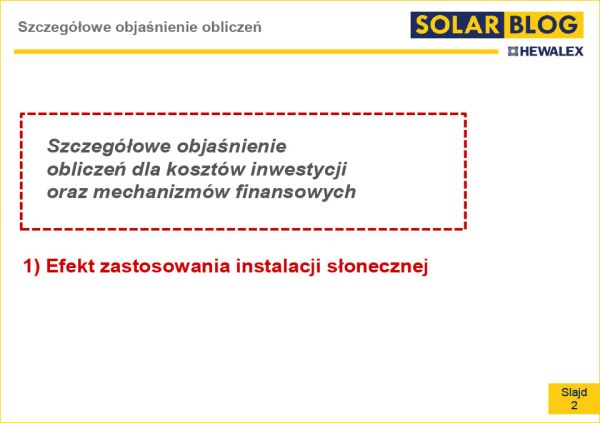 Szczegółowe objaśnienie obliczeń

SOLAR BLOG

HEWALEX

Szczegółowe objaśnienie obliczeń dla kosztów inwestycji oraz mechanizmów finansowych

1) Efekt zastosowania instalacji słonecznej

Slajd 2